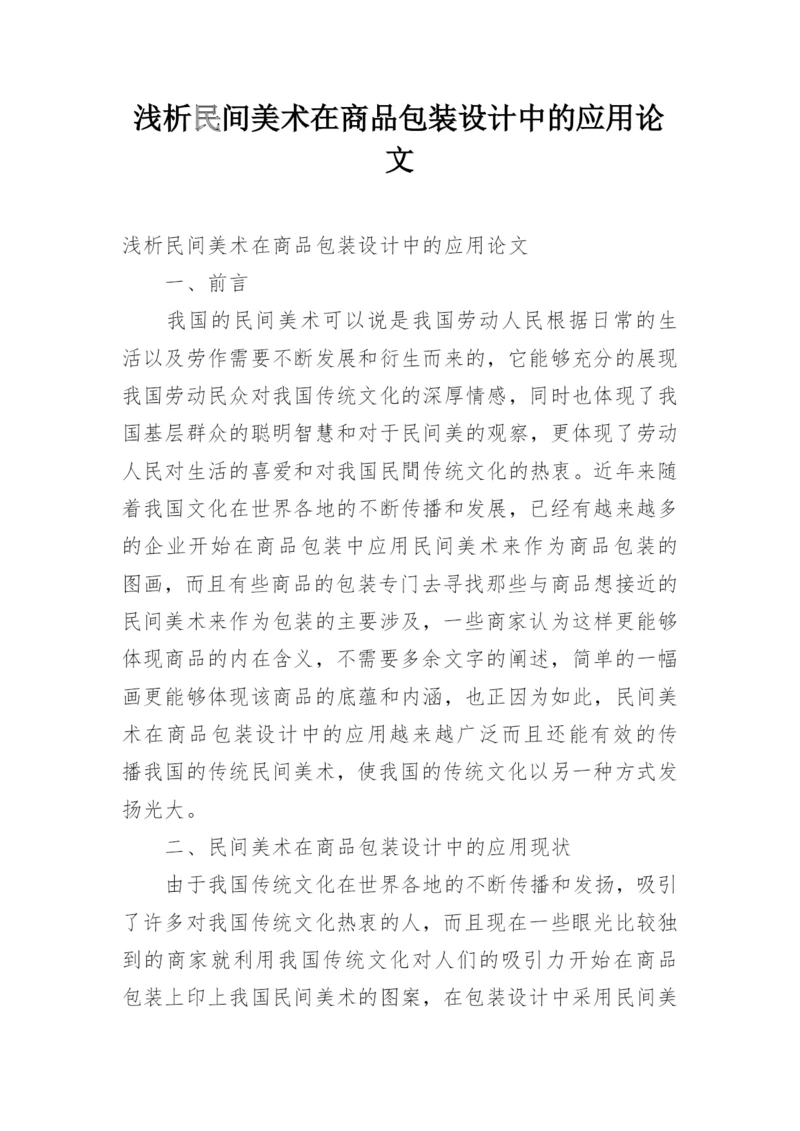 浅析民间美术在商品包装设计中的应用论文

浅析民间美术在商品包装设计中的应用论文

一、前言

我国的民间美术可以说是我国劳动人民根据日常的生活以及劳作需要不断发展和衍生而来的，它能够充分的展现我国劳动民众对我国传统文化的深厚情感，同时也体现了我国基层群众的聪明智慧和对于民间美的观察，更体现了劳动人民对生活的喜爱和对我国民間传统文化的热衷。近年来随着我国文化在世界各地的不断传播和发展，已经有越来越多的企业开始在商品包装中应用民间美术来作为商品包装的图画，而且有些商品的包装专门去寻找那些与商品想接近的民间美术来作为包装的主要涉及，一些商家认为这样更能够体现商品的内在含义，不需要多余文字的阐述，简单的一幅画更能够体现该商品的底蕴和内涵，也正因为如此，民间美术在商品包装设计中的应用越来越广泛而且还能有效的传播我国的传统民间美术，使我国的传统文化以另一种方式发扬光大。

二、民间美术在商品包装设计中的应用现状

由于我国传统文化在世界各地的不断传播和发扬，吸引了许多对我国传统文化热衷的人，而且现在一些眼光比较独到的商家就利用我国传统文化对人们的吸引力开始在商品包装上印上我国民间美术的图案，在包装设计中采用民间美